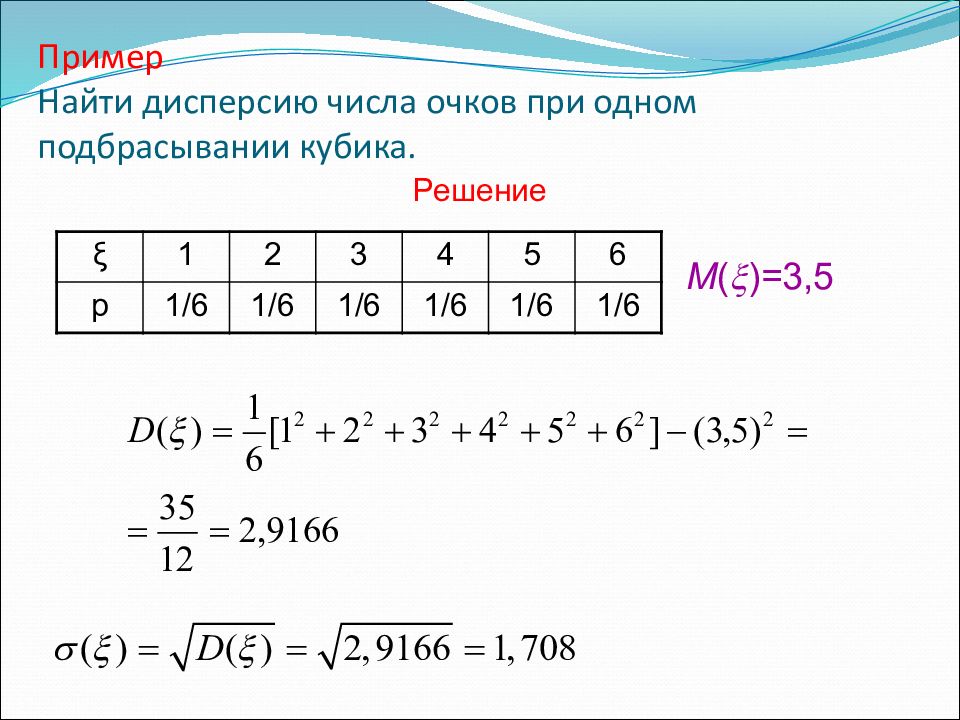 Пример
Найти дисперсию числа очков при одном подбрасывании кубика.

Решение

| ξ | 1 | 2 | 3 | 4 | 5 | 6 |
|---|---|---|---|---|---|---|
| p | 1/6 | 1/6 | 1/6 | 1/6 | 1/6 | 1/6 |

$M(\xi)=3,5$

$D(\xi) = \frac{1}{6}[1^2 + 2^2 + 3^2 + 4^2 + 5^2 + 6^2] - (3,5)^2 =$

$= \frac{35}{12} = 2,9166$

$\sigma(\xi) = \sqrt{D(\xi)} = \sqrt{2,9166} = 1,708$